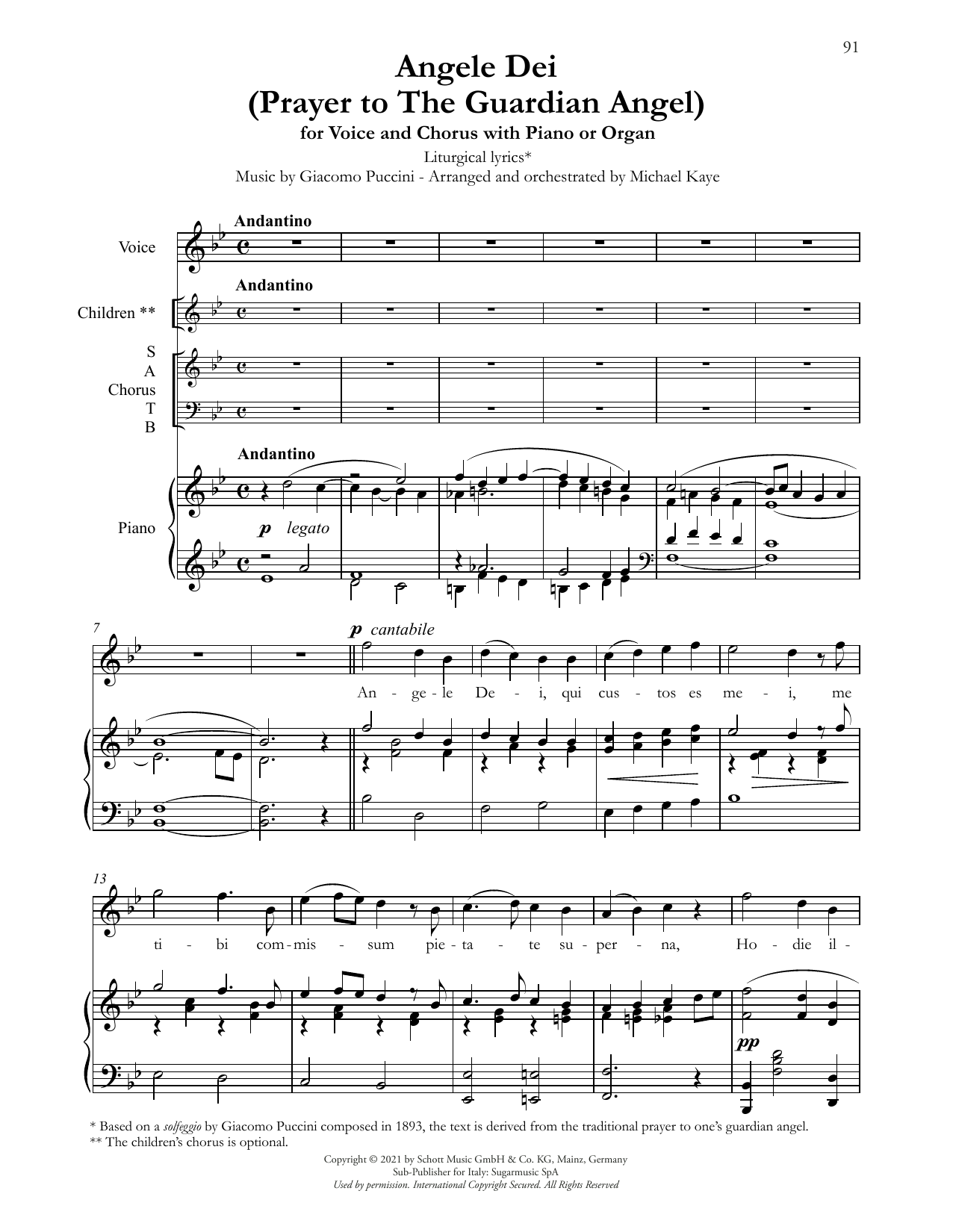 91

Angele Dei
(Prayer to The Guardian Angel)
for Voice and Chorus with Piano or Organ

Liturgical lyrics*
Music by Giacomo Puccini - Arranged and orchestrated by Michael Kaye

Andantino

Voice

Andantino

Children **

S
A
Chorus
T
B

Andantino

Piano

p legato

7

p cantabile

An - ge - le De - i, qui cus - tos es me - i, me

13

ti - bi com - mis - sum pie - ta - te su - per - na, Ho - die il -

pp

* Based on a solfeggio by Giacomo Puccini composed in 1893, the text is derived from the traditional prayer to one's guardian angel.
** The children's chorus is optional.

Copyright © 2021 by Schott Music GmbH & Co. KG, Mainz, Germany
Sub-Publisher for Italy: Sugarmusic SpA
Used by permission. International Copyright Secured. All Rights Reserved